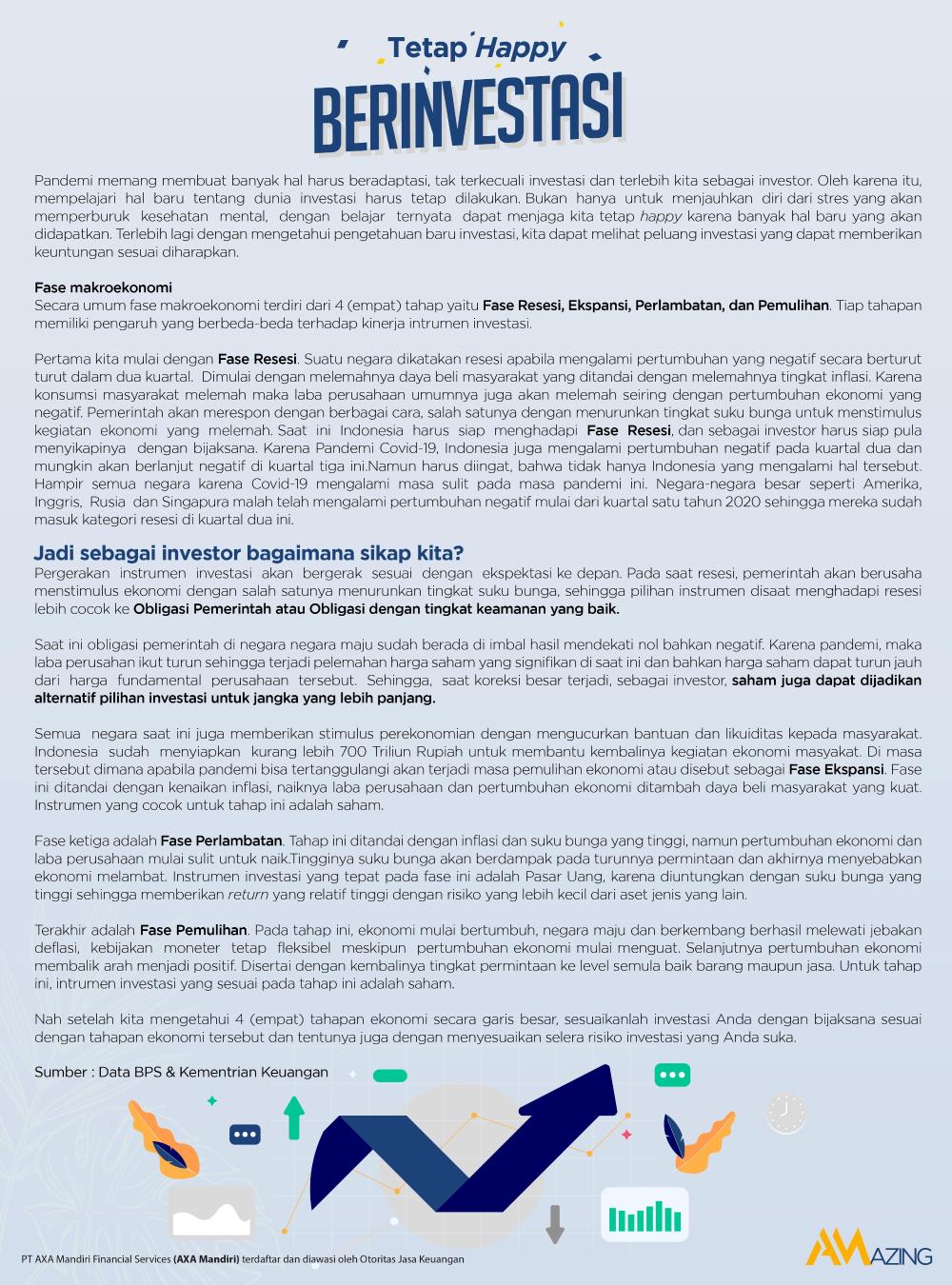 Tetap Happy
BERINVESTASI

Pandemi memang membuat banyak hal harus beradaptasi, tak terkecuali investasi dan terlebih kita sebagai investor. Oleh karena itu, mempelajari hal baru tentang dunia investasi harus tetap dilakukan. Bukan hanya untuk menjauhkan diri dari stres yang akan memperburuk kesehatan mental, dengan belajar ternyata dapat menjaga kita tetap happy karena banyak hal baru yang akan didapatkan. Terlebih lagi dengan mengetahui pengetahuan baru investasi, kita dapat melihat peluang investasi yang dapat memberikan keuntungan sesuai diharapkan.

Fase makroekonomi
Secara umum fase makroekonomi terdiri dari 4 (empat) tahap yaitu Fase Resesi, Ekspansi, Perlambatan, dan Pemulihan. Tiap tahapan memiliki pengaruh yang berbeda-beda terhadap kinerja intrumen investasi.

Pertama kita mulai dengan Fase Resesi. Suatu negara dikatakan resesi apabila mengalami pertumbuhan yang negatif secara berturut turut dalam dua kuartal. Dimulai dengan melemahnya daya beli masyarakat yang ditandai dengan melemahnya tingkat inflasi. Karena konsumsi masyarakat melemah maka laba perusahaan umumnya juga akan melemah seiring dengan pertumbuhan ekonomi yang negatif. Pemerintah akan merespon dengan berbagai cara, salah satunya dengan menurunkan tingkat suku bunga untuk menstimulus kegiatan ekonomi yang melemah. Saat ini Indonesia harus siap menghadapi Fase Resesi, dan sebagai investor harus siap pula menyikapinya dengan bijaksana. Karena Pandemi Covid-19, Indonesia juga mengalami pertumbuhan negatif pada kuartal dua dan mungkin akan berlanjut negatif di kuartal tiga ini.Namun harus diingat, bahwa tidak hanya Indonesia yang mengalami hal tersebut. Hampir semua negara karena Covid-19 mengalami masa sulit pada masa pandemi ini. Negara-negara besar seperti Amerika, Inggris, Rusia dan Singapura malah telah mengalami pertumbuhan negatif mulai dari kuartal satu tahun 2020 sehingga mereka sudah masuk kategori resesi di kuartal dua ini.

Jadi sebagai investor bagaimana sikap kita?
Pergerakan instrumen investasi akan bergerak sesuai dengan ekspektasi ke depan. Pada saat resesi, pemerintah akan berusaha menstimulus ekonomi dengan salah satunya menurunkan tingkat suku bunga, sehingga pilihan instrumen disaat menghadapi resesi lebih cocok ke Obligasi Pemerintah atau Obligasi dengan tingkat keamanan yang baik.

Saat ini obligasi pemerintah di negara negara maju sudah berada di imbal hasil mendekati nol bahkan negatif. Karena pandemi, maka laba perusahan ikut turun sehingga terjadi pelemahan harga saham yang signifikan di saat ini dan bahkan harga saham dapat turun jauh dari harga fundamental perusahaan tersebut. Sehingga, saat koreksi besar terjadi, sebagai investor, saham juga dapat dijadikan alternatif pilihan investasi untuk jangka yang lebih panjang.

Semua negara saat ini juga memberikan stimulus perekonomian dengan mengucurkan bantuan dan likuiditas kepada masyarakat. Indonesia sudah menyiapkan kurang lebih 700 Triliun Rupiah untuk membantu kembalinya kegiatan ekonomi masyakat. Di masa tersebut dimana apabila pandemi bisa tertanggulangi akan terjadi masa pemulihan ekonomi atau disebut sebagai Fase Ekspansi. Fase ini ditandai dengan kenaikan inflasi, naiknya laba perusahaan dan pertumbuhan ekonomi ditambah daya beli masyarakat yang kuat. Instrumen yang cocok untuk tahap ini adalah saham.

Fase ketiga adalah Fase Perlambatan. Tahap ini ditandai dengan inflasi dan suku bunga yang tinggi, namun pertumbuhan ekonomi dan laba perusahaan mulai sulit untuk naik.Tingginya suku bunga akan berdampak pada turunnya permintaan dan akhirnya menyebabkan ekonomi melambat. Instrumen investasi yang tepat pada fase ini adalah Pasar Uang, karena diuntungkan dengan suku bunga yang tinggi sehingga memberikan return yang relatif tinggi dengan risiko yang lebih kecil dari aset jenis yang lain.

Terakhir adalah Fase Pemulihan. Pada tahap ini, ekonomi mulai bertumbuh, negara maju dan berkembang berhasil melewati jebakan deflasi, kebijakan moneter tetap fleksibel meskipun pertumbuhan ekonomi mulai menguat. Selanjutnya pertumbuhan ekonomi membalik arah menjadi positif. Disertai dengan kembalinya tingkat permintaan ke level semula baik barang maupun jasa. Untuk tahap ini, intrumen investasi yang sesuai pada tahap ini adalah saham.

Nah setelah kita mengetahui 4 (empat) tahapan ekonomi secara garis besar, sesuaikanlah investasi Anda dengan bijaksana sesuai dengan tahapan ekonomi tersebut dan tentunya juga dengan menyesuaikan selera risiko investasi yang Anda suka.

Sumber : Data BPS & Kementrian Keuangan

PT AXA Mandiri Financial Services (AXA Mandiri) terdaftar dan diawasi oleh Otoritas Jasa Keuangan

AMAZING